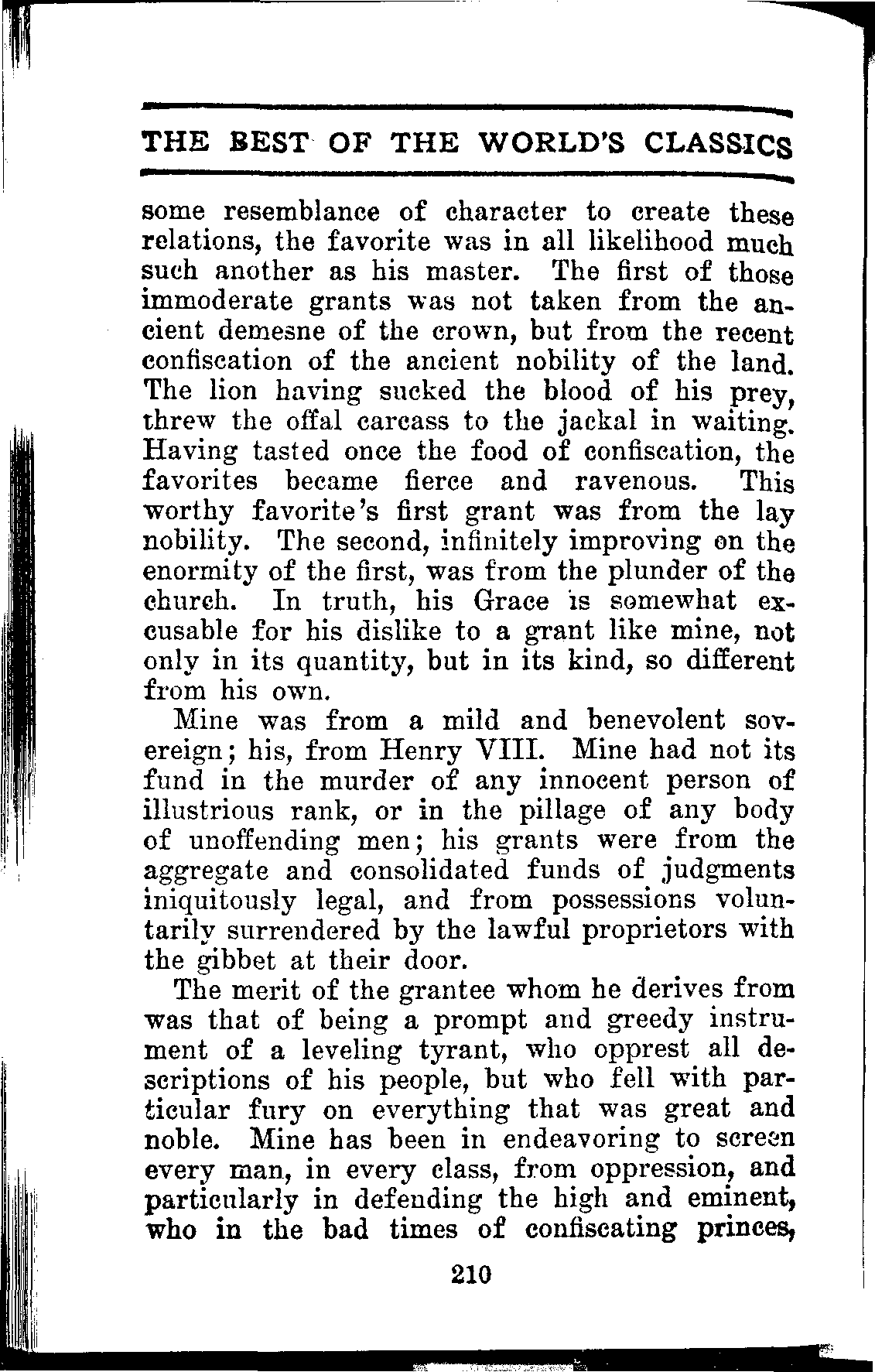 THE BEST OF THE WORLD'S CLASSICS

some resemblance of character to create these relations, the favorite was in all likelihood much such another as his master. The first of those immoderate grants was not taken from the ancient demesne of the crown, but from the recent confiscation of the ancient nobility of the land. The lion having sucked the blood of his prey, threw the offal carcass to the jackal in waiting. Having tasted once the food of confiscation, the favorites became fierce and ravenous. This worthy favorite's first grant was from the lay nobility. The second, infinitely improving on the enormity of the first, was from the plunder of the church. In truth, his Grace is somewhat excusable for his dislike to a grant like mine, not only in its quantity, but in its kind, so different from his own.

Mine was from a mild and benevolent sovereign; his, from Henry VIII. Mine had not its fund in the murder of any innocent person of illustrious rank, or in the pillage of any body of unoffending men; his grants were from the aggregate and consolidated funds of judgments iniquitously legal, and from possessions voluntarily surrendered by the lawful proprietors with the gibbet at their door.

The merit of the grantee whom he derives from was that of being a prompt and greedy instrument of a leveling tyrant, who opprest all descriptions of his people, but who fell with particular fury on everything that was great and noble. Mine has been in endeavoring to screen every man, in every class, from oppression, and particularly in defending the high and eminent, who in the bad times of confiscating princes,

210